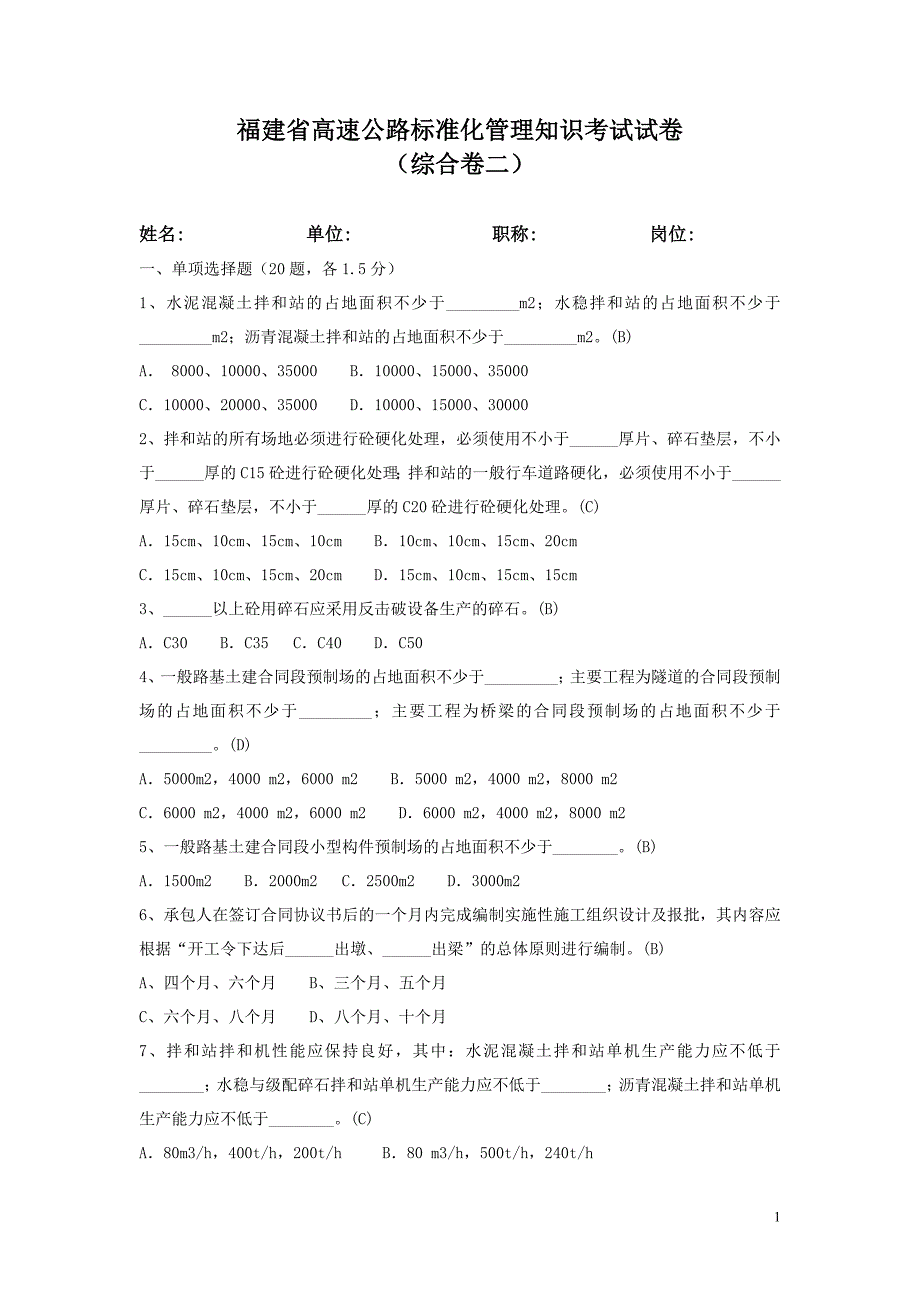 福建省高速公路标准化管理知识考试试卷
（综合卷二）

姓名: 单位: 职称: 岗位:

一、单项选择题（20题，各1.5分）

1、水泥混凝土拌和站的占地面积不少于_________m2；水稳拌和站的占地面积不少于_________m2；沥青混凝土拌和站的占地面积不少于_________m2。(B)

A. 8000、10000、35000 B. 10000、15000、35000

C. 10000、20000、35000 D. 10000、15000、30000

2、拌和站的所有场地必须进行砼硬化处理，必须使用不小于______厚片、碎石垫层，不小于______厚的C15砼进行砼硬化处理；拌和站的一般行车道路硬化，必须使用不小于______厚片、碎石垫层，不小于______厚的C20砼进行砼硬化处理。(C)

A. 15cm、10cm、15cm、10cm B. 10cm、10cm、15cm、20cm

C. 15cm、10cm、15cm、20cm D. 15cm、10cm、15cm、15cm

3、______以上砼用碎石应采用反击破设备生产的碎石。(B)

A. C30 B. C35 C. C40 D. C50

4、一般路基土建合同段预制场的占地面积不少于_________；主要工程为隧道的合同段预制场的占地面积不少于_________；主要工程为桥梁的合同段预制场的占地面积不少于_________。(D)

A. 5000m2，4000 m2，6000 m2 B. 5000 m2，4000 m2，8000 m2

C. 6000 m2，4000 m2，6000 m2 D. 6000 m2，4000 m2，8000 m2

5、一般路基土建合同段小型构件预制场的占地面积不少于________。(B)

A. 1500m2 B. 2000m2 C. 2500m2 D. 3000m2

6、承包人在签订合同协议书后的一个月内完成编制实施性施工组织设计及报批，其内容应根据“开工令下达后______出墩、______出梁”的总体原则进行编制。(B)

A、四个月、六个月 B、三个月、五个月

C、六个月、八个月 D、八个月、十个月

7、拌和站拌和机性能应保持良好，其中：水泥混凝土拌和站单机生产能力应不低于________；水稳与级配碎石拌和站单机生产能力应不低于________；沥青混凝土拌和站单机生产能力应不低于________。(C)

A. 80m3/h，400t/h，200t/h B. 80 m3/h，500t/h，240t/h

1